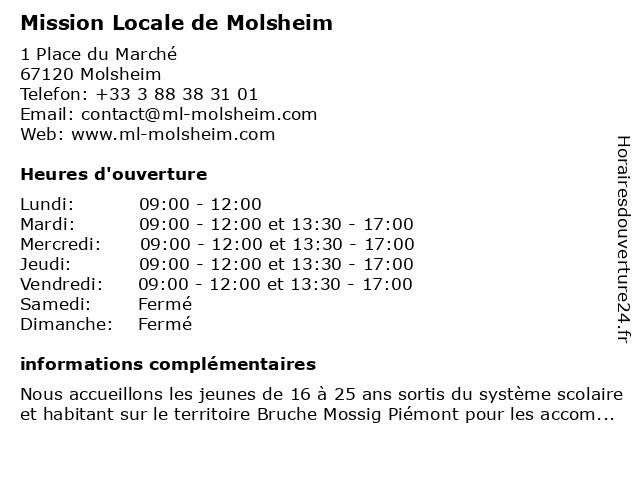 Mission Locale de Molsheim

1 Place du Marché
67120 Molsheim
Telefon: +33 3 88 38 31 01
Email: contact@ml-molsheim.com
Web: www.ml-molsheim.com

Heures d'ouverture

| | |
|---|---|
| Lundi: | 09:00 - 12:00 |
| Mardi: | 09:00 - 12:00 et 13:30 - 17:00 |
| Mercredi: | 09:00 - 12:00 et 13:30 - 17:00 |
| Jeudi: | 09:00 - 12:00 et 13:30 - 17:00 |
| Vendredi: | 09:00 - 12:00 et 13:30 - 17:00 |
| Samedi: | Fermé |
| Dimanche: | Fermé |

informations complémentaires

Nous accueillons les jeunes de 16 à 25 ans sortis du système scolaire et habitant sur le territoire Bruche Mossig Piémont pour les accom...

Horairesdouverture24.fr